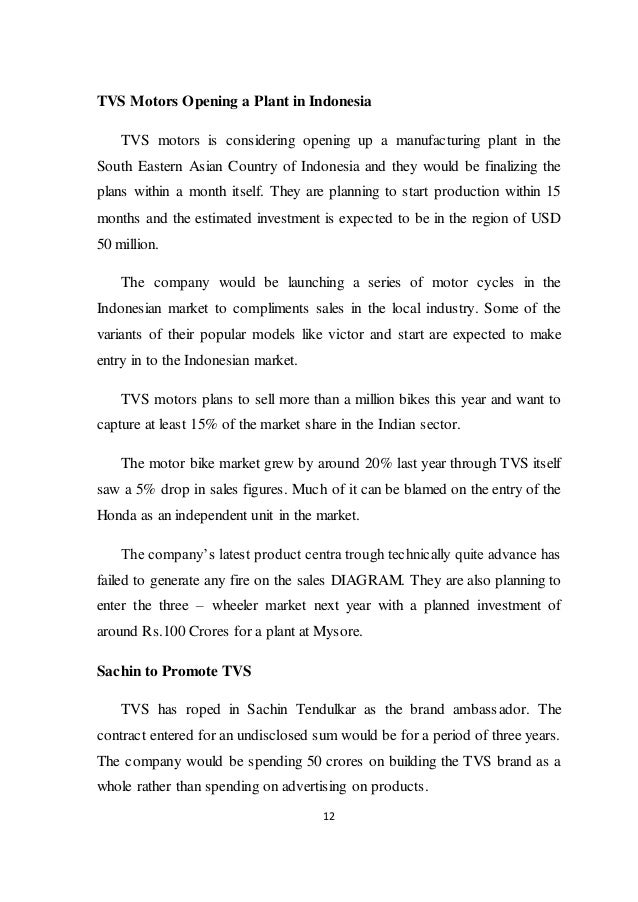 TVS Motors Opening a Plant in Indonesia

TVS motors is considering opening up a manufacturing plant in the South Eastern Asian Country of Indonesia and they would be finalizing the plans within a month itself. They are planning to start production within 15 months and the estimated investment is expected to be in the region of USD 50 million.

The company would be launching a series of motor cycles in the Indonesian market to compliments sales in the local industry. Some of the variants of their popular models like victor and start are expected to make entry in to the Indonesian market.

TVS motors plans to sell more than a million bikes this year and want to capture at least 15% of the market share in the Indian sector.

The motor bike market grew by around 20% last year through TVS itself saw a 5% drop in sales figures. Much of it can be blamed on the entry of the Honda as an independent unit in the market.

The company's latest product centra trough technically quite advance has failed to generate any fire on the sales DIAGRAM. They are also planning to enter the three – wheeler market next year with a planned investment of around Rs.100 Crores for a plant at Mysore.

Sachin to Promote TVS

TVS has roped in Sachin Tendulkar as the brand ambassador. The contract entered for an undisclosed sum would be for a period of three years. The company would be spending 50 crores on building the TVS brand as a whole rather than spending on advertising on products.

12